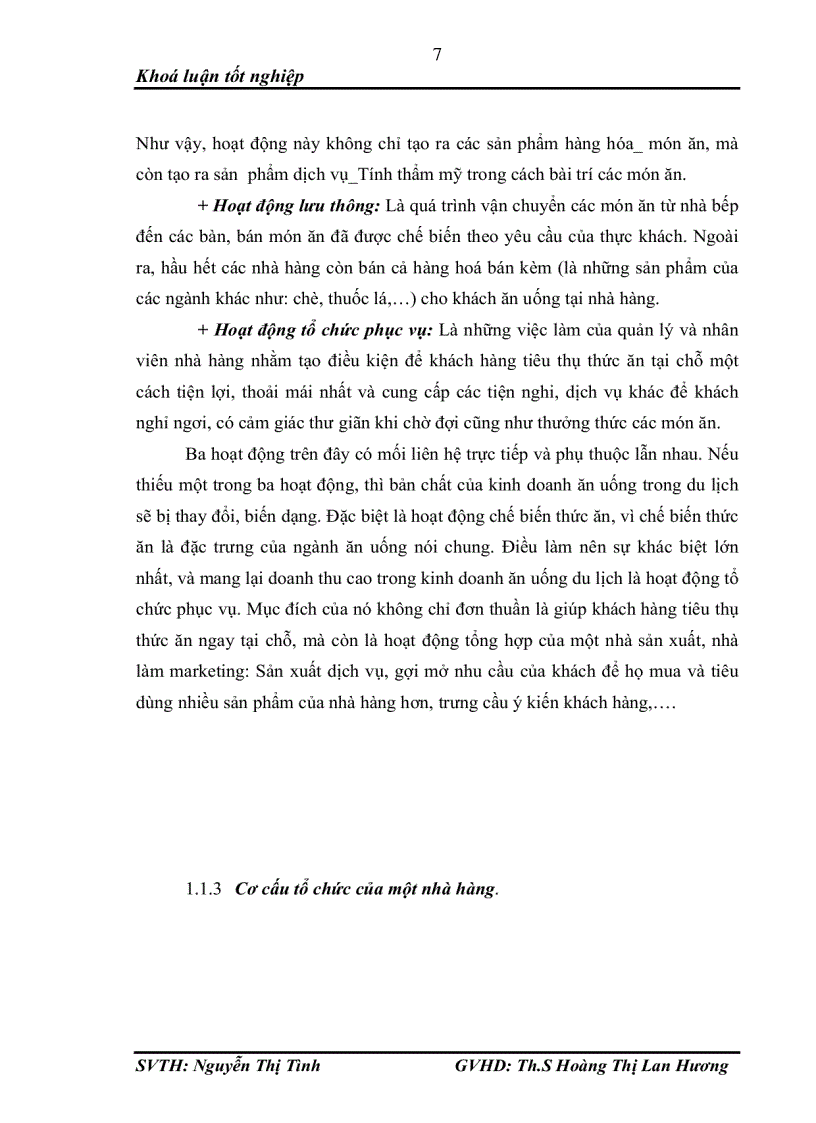 7

Khoá luận tốt nghiệp

Như vậy, hoạt động này không chỉ tạo ra các sản phẩm hàng hóa_ món ăn, mà còn tạo ra sản phẩm dịch vụ_Tính thẩm mỹ trong cách bài trí các món ăn.

+ Hoạt động lưu thông: Là quá trình vận chuyển các món ăn từ nhà bếp đến các bàn, bán món ăn đã được chế biến theo yêu cầu của thực khách. Ngoài ra, hầu hết các nhà hàng còn bán cả hàng hoá bán kèm (là những sản phẩm của các ngành khác như: chè, thuốc lá,…) cho khách ăn uống tại nhà hàng.

+ Hoạt động tổ chức phục vụ: Là những việc làm của quản lý và nhân viên nhà hàng nhằm tạo điều kiện để khách hàng tiêu thụ thức ăn tại chỗ một cách tiện lợi, thoải mái nhất và cung cấp các tiện nghi, dịch vụ khác để khách nghỉ ngơi, có cảm giác thư giãn khi chờ đợi cũng như thưởng thức các món ăn.

Ba hoạt động trên đây có mối liên hệ trực tiếp và phụ thuộc lẫn nhau. Nếu thiếu một trong ba hoạt động, thì bản chất của kinh doanh ăn uống trong du lịch sẽ bị thay đổi, biến dạng. Đặc biệt là hoạt động chế biến thức ăn, vì chế biến thức ăn là đặc trưng của ngành ăn uống nói chung. Điều làm nên sự khác biệt lớn nhất, và mang lại doanh thu cao trong kinh doanh ăn uống du lịch là hoạt động tổ chức phục vụ. Mục đích của nó không chỉ đơn thuần là giúp khách hàng tiêu thụ thức ăn ngay tại chỗ, mà còn là hoạt động tổng hợp của một nhà sản xuất, nhà làm marketing: Sản xuất dịch vụ, gợi mở nhu cầu của khách để họ mua và tiêu dùng nhiều sản phẩm của nhà hàng hơn, trưng cầu ý kiến khách hàng,….

1.1.3 Cơ cấu tổ chức của một nhà hàng.

SVTH: Nguyễn Thị Tình GVHD: Th.S Hoàng Thị Lan Hương